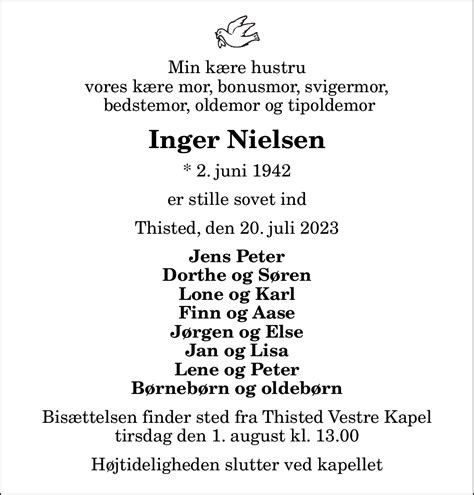 Min kære hustru
vores kære mor, bonusmor, svigermor,
bedstemor, oldemor og tipoldemor

Inger Nielsen

* 2. juni 1942

er stille sovet ind

Thisted, den 20. juli 2023

Jens Peter
Dorthe og Søren
Lone og Karl
Finn og Aase
Jørgen og Else
Jan og Lisa
Lene og Peter
Børnebørn og oldebørn

Bisættelsen finder sted fra Thisted Vestre Kapel
tirsdag den 1. august kl. 13.00

Højtideligheden slutter ved kapellet